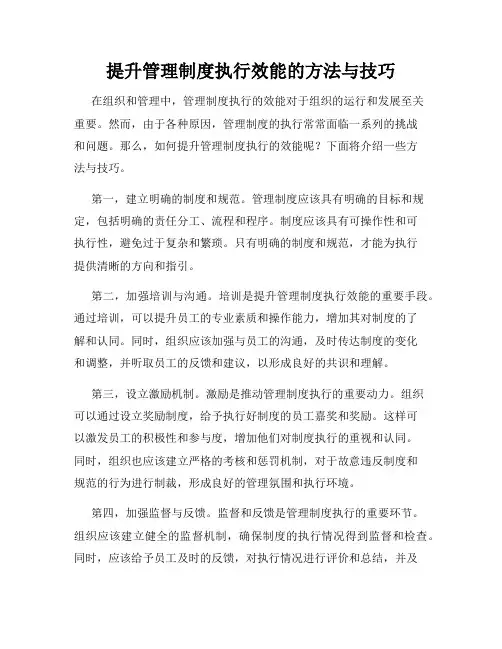 提升管理制度执行效能的方法与技巧

在组织和管理中，管理制度执行的效能对于组织的运行和发展至关重要。然而，由于各种原因，管理制度的执行常常面临一系列的挑战和问题。那么，如何提升管理制度执行的效能呢？下面将介绍一些方法与技巧。

第一，建立明确的制度和规范。管理制度应该具有明确的目标和规定，包括明确的责任分工、流程和程序。制度应该具有可操作性和可执行性，避免过于复杂和繁琐。只有明确的制度和规范，才能为执行提供清晰的方向和指引。

第二，加强培训与沟通。培训是提升管理制度执行效能的重要手段。通过培训，可以提升员工的专业素质和操作能力，增加其对制度的了解和认同。同时，组织应该加强与员工的沟通，及时传达制度的变化和调整，并听取员工的反馈和建议，以形成良好的共识和理解。

第三，设立激励机制。激励是推动管理制度执行的重要动力。组织可以通过设立奖励制度，给予执行好制度的员工嘉奖和奖励。这样可以激发员工的积极性和参与度，增加他们对制度执行的重视和认同。同时，组织也应该建立严格的考核和惩罚机制，对于故意违反制度和规范的行为进行制裁，形成良好的管理氛围和执行环境。

第四，加强监督与反馈。监督和反馈是管理制度执行的重要环节。组织应该建立健全的监督机制，确保制度的执行情况得到监督和检查。同时，应该给予员工及时的反馈，对执行情况进行评价和总结，并及